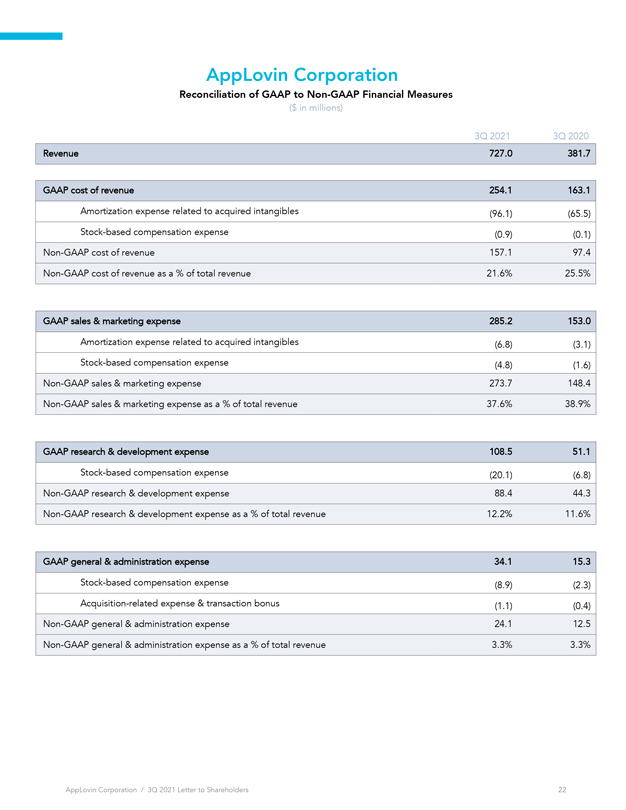 AppLovin Corporation
Reconciliation of GAAP to Non-GAAP Financial Measures
($ in millions)

| | 3Q 2021 | 3Q 2020 |
|---|---|---|
| Revenue | 727.0 | 381.7 |

| | | |
|---|---|---|
| GAAP cost of revenue | 254.1 | 163.1 |
| Amortization expense related to acquired intangibles | (96.1) | (65.5) |
| Stock-based compensation expense | (0.9) | (0.1) |
| Non-GAAP cost of revenue | 157.1 | 97.4 |
| Non-GAAP cost of revenue as a % of total revenue | 21.6% | 25.5% |

| | | |
|---|---|---|
| GAAP sales & marketing expense | 285.2 | 153.0 |
| Amortization expense related to acquired intangibles | (6.8) | (3.1) |
| Stock-based compensation expense | (4.8) | (1.6) |
| Non-GAAP sales & marketing expense | 273.7 | 148.4 |
| Non-GAAP sales & marketing expense as a % of total revenue | 37.6% | 38.9% |

| | | |
|---|---|---|
| GAAP research & development expense | 108.5 | 51.1 |
| Stock-based compensation expense | (20.1) | (6.8) |
| Non-GAAP research & development expense | 88.4 | 44.3 |
| Non-GAAP research & development expense as a % of total revenue | 12.2% | 11.6% |

| | | |
|---|---|---|
| GAAP general & administration expense | 34.1 | 15.3 |
| Stock-based compensation expense | (8.9) | (2.3) |
| Acquisition-related expense & transaction bonus | (1.1) | (0.4) |
| Non-GAAP general & administration expense | 24.1 | 12.5 |
| Non-GAAP general & administration expense as a % of total revenue | 3.3% | 3.3% |

AppLovin Corporation / 3Q 2021 Letter to Shareholders 22